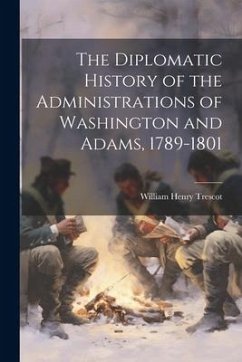 The Diplomatic History of the Administrations of Washington and Adams, 1789-1801

William Henry Trescot